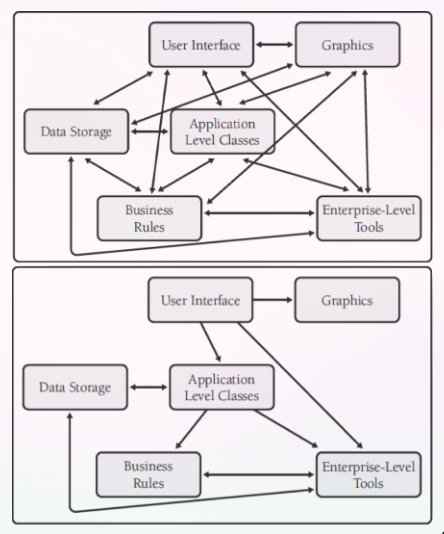 User Interface

Graphics

Data Storage

Application Level Classes

Business Rules

Enterprise-Level Tools

User Interface

Graphics

Data Storage

Application Level Classes

Business Rules

Enterprise-Level Tools